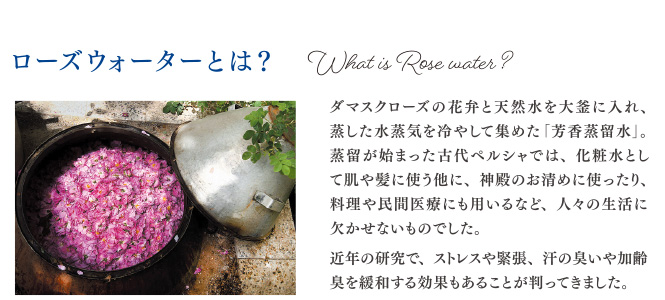 ローズウォーターとは？ What is Rose water?

ダマスクローズの花弁と天然水を大釜に入れ、蒸した水蒸気を冷やして集めた「芳香蒸留水」。蒸留が始まった古代ペルシャでは、化粧水として肌や髪に使う他に、神殿のお清めに使ったり、料理や民間医療にも用いるなど、人々の生活に欠かせないものでした。

近年の研究で、ストレスや緊張、汗の臭いや加齢臭を緩和する効果もあることが判ってきました。